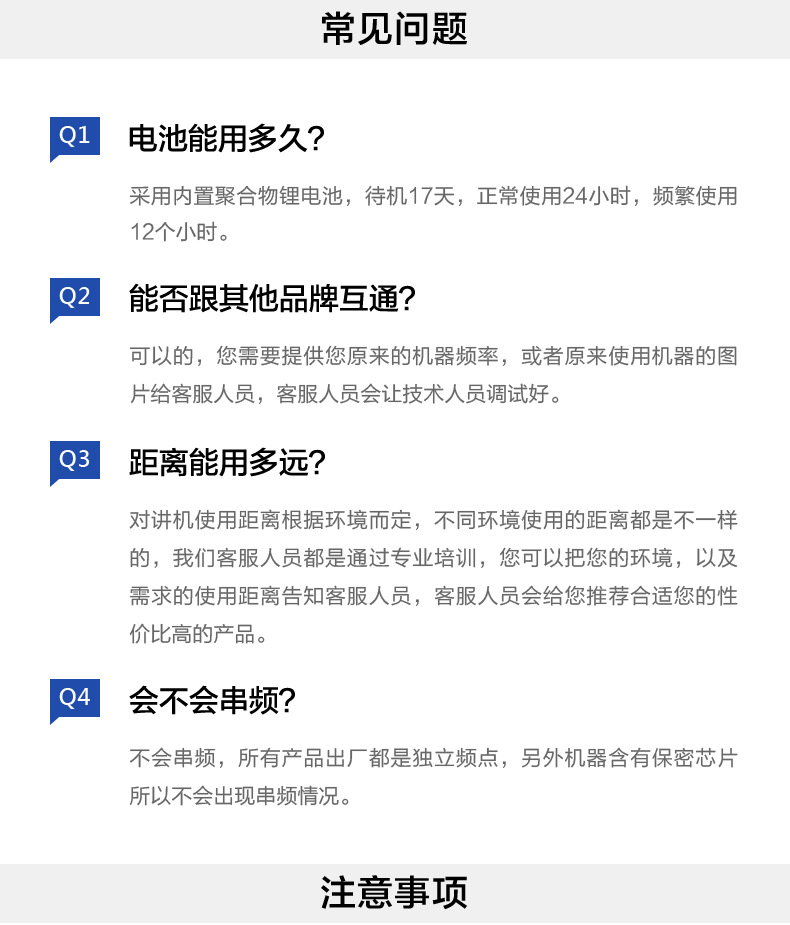 常见问题

Q1

电池能用多久?

采用内置聚合物锂电池，待机17天，正常使用24小时，频繁使用12个小时。

Q2

能否跟其他品牌互通?

可以的，您需要提供您原来的机器频率，或者原来使用机器的图片给客服人员，客服人员会让技术人员调试好。

Q3

距离能用多远?

对讲机使用距离根据环境而定，不同环境使用的距离都是不一样的，我们客服人员都是通过专业培训，您可以把您的环境，以及需求的使用距离告知客服人员，客服人员会给您推荐合适您的性价比高的产品。

Q4

会不会串频?

不会串频，所有产品出厂都是独立频点，另外机器含有保密芯片所以不会出现串频情况。

注意事项